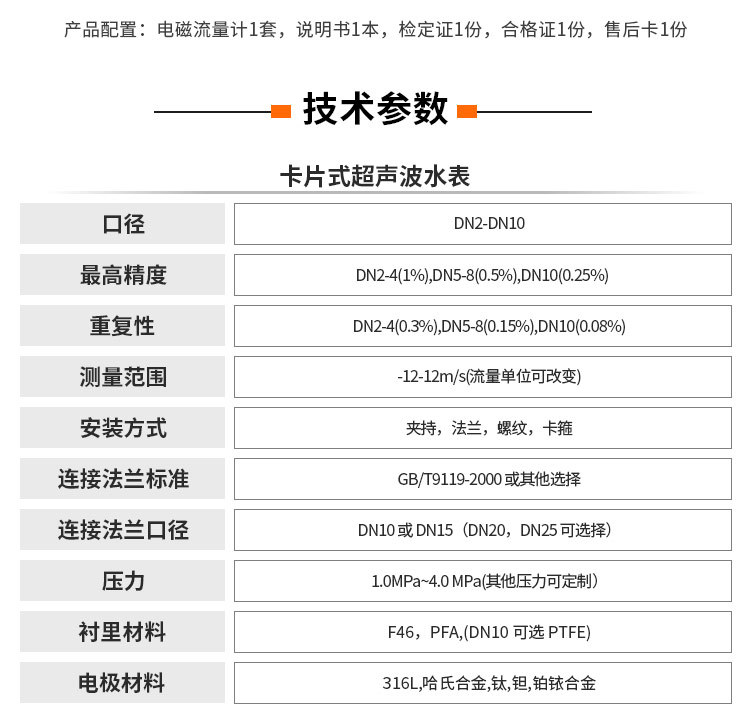 产品配置：电磁流量计1套，说明书1本，检定证1份，合格证1份，售后卡1份

技术参数

卡片式超声波水表

| 口径 | DN2-DN10 |
|---|---|
| 最高精度 | DN2-4(1%),DN5-8(0.5%),DN10(0.25%) |
| 重复性 | DN2-4(0.3%),DN5-8(0.15%),DN10(0.08%) |
| 测量范围 | -12-12m/s(流量单位可改变) |
| 安装方式 | 夹持，法兰，螺纹，卡箍 |
| 连接法兰标准 | GB/T9119-2000 或其他选择 |
| 连接法兰口径 | DN10 或 DN15（DN20，DN25 可选择） |
| 压力 | 1.0MPa~4.0 MPa(其他压力可定制） |
| 衬里材料 | F46，PFA,(DN10 可选 PTFE) |
| 电极材料 | 316L,哈氏合金,钛,钽,铂铱合金 |